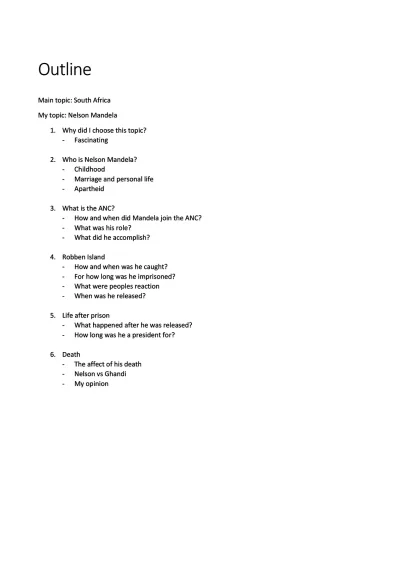 Outline

Main topic: South Africa

My topic: Nelson Mandela

1. Why did I choose this topic?
- Fascinating

2. Who is Nelson Mandela?
- Childhood
- Marriage and personal life
- Apartheid

3. What is the ANC?
- How and when did Mandela join the ANC?
- What was his role?
- What did he accomplish?

4. Robben Island
- How and when was he caught?
- For how long was he imprisoned?
- What were peoples reaction
- When was he released?

5. Life after prison
- What happened after he was released?
- How long was he a president for?

6. Death
- The affect of his death
- Nelson vs Ghandi
- My opinion